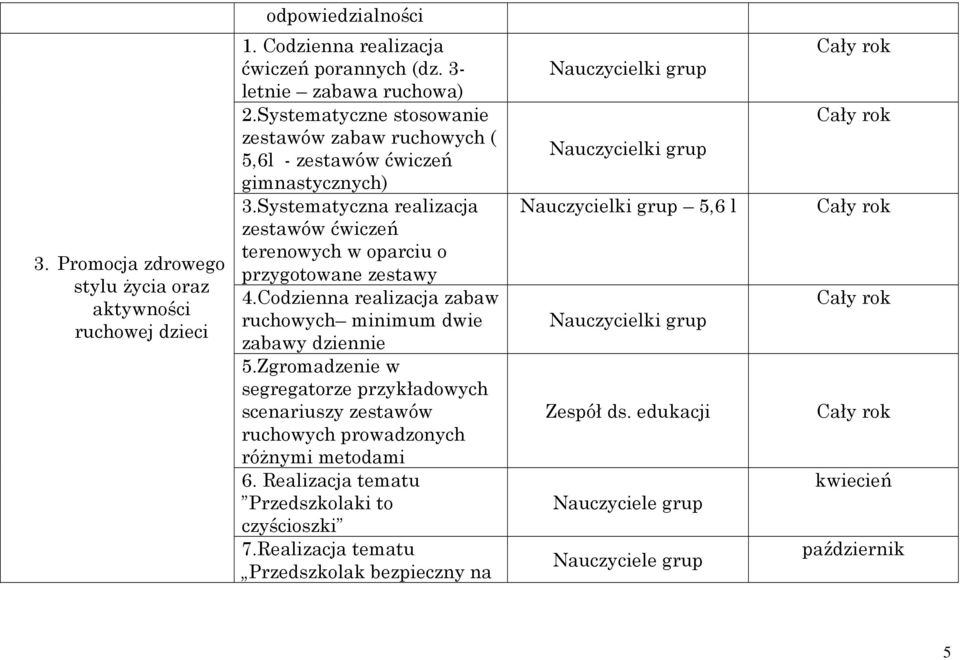 |  | odpowiedzialności |  |  |
|---|---|---|---|
| 3. Promocja zdrowego stylu życia oraz aktywności ruchowej dzieci | 1. Codzienna realizacja ćwiczeń porannych (dz. 3-letnie – zabawa ruchowa) | Nauczycielki grup | Cały rok |
|  | 2.Systematyczne stosowanie zestawów zabaw ruchowych ( 5,6l - zestawów ćwiczeń gimnastycznych) | Nauczycielki grup | Cały rok |
|  | 3.Systematyczna realizacja zestawów ćwiczeń terenowych w oparciu o przygotowane zestawy | Nauczycielki grup – 5,6 l | Cały rok |
|  | 4.Codzienna realizacja zabaw ruchowych– minimum dwie zabawy dziennie | Nauczycielki grup | Cały rok |
|  | 5.Zgromadzenie w segregatorze przykładowych scenariuszy zestawów ruchowych prowadzonych różnymi metodami | Zespół ds. edukacji | Cały rok |
|  | 6. Realizacja tematu ”Przedszkolaki to czyścioszki” | Nauczyciele grup | kwiecień |
|  | 7.Realizacja tematu „Przedszkolak bezpieczny na | Nauczyciele grup | październik |

5